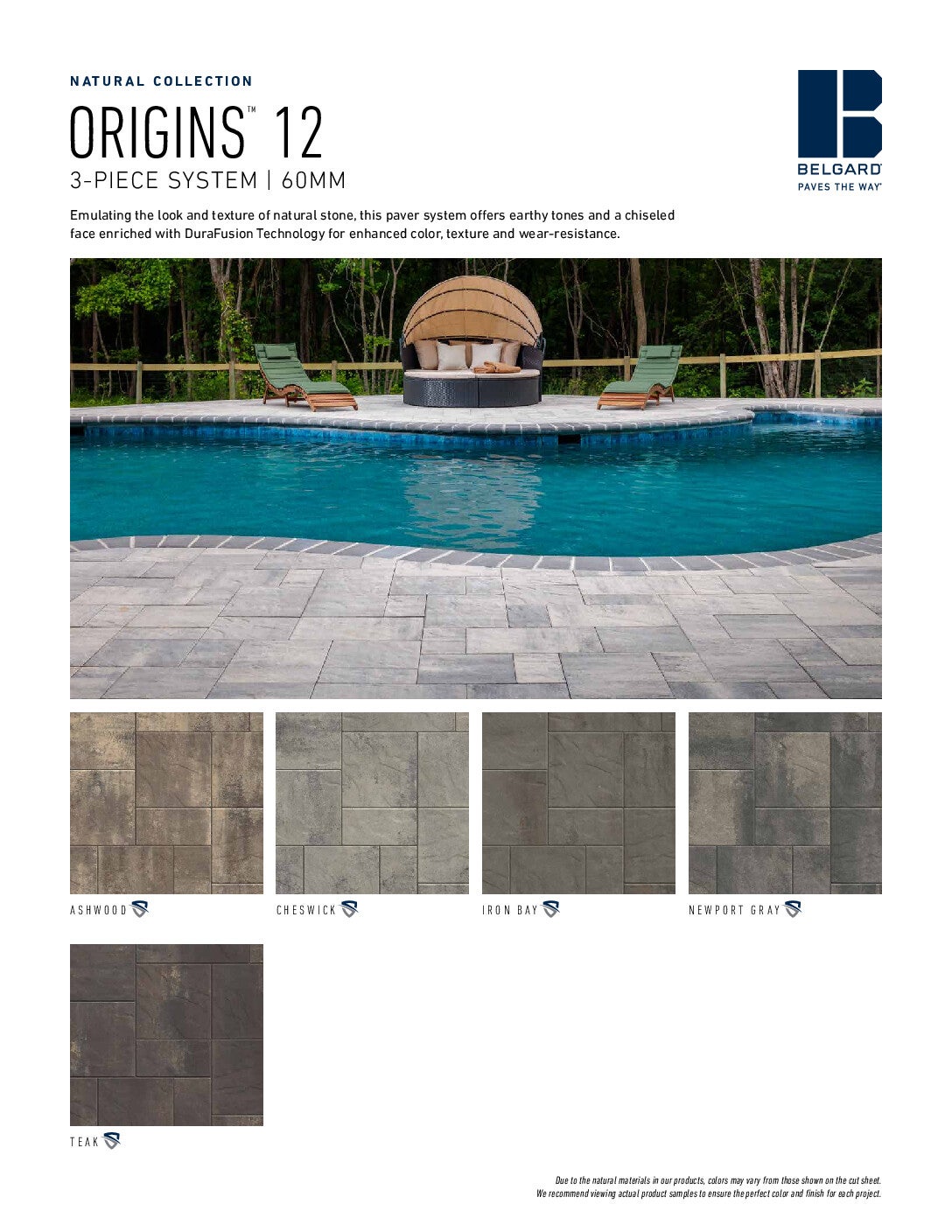 NATURAL COLLECTION

ORIGINS™ 12

3-PIECE SYSTEM | 60MM

BELGARD®
PAVES THE WAY®

Emulating the look and texture of natural stone, this paver system offers earthy tones and a chiseled face enriched with DuraFusion Technology for enhanced color, texture and wear-resistance.

ASHWOOD

CHESWICK

IRON BAY

NEWPORT GRAY

TEAK

Due to the natural materials in our products, colors may vary from those shown on the cut sheet. We recommend viewing actual product samples to ensure the perfect color and finish for each project.